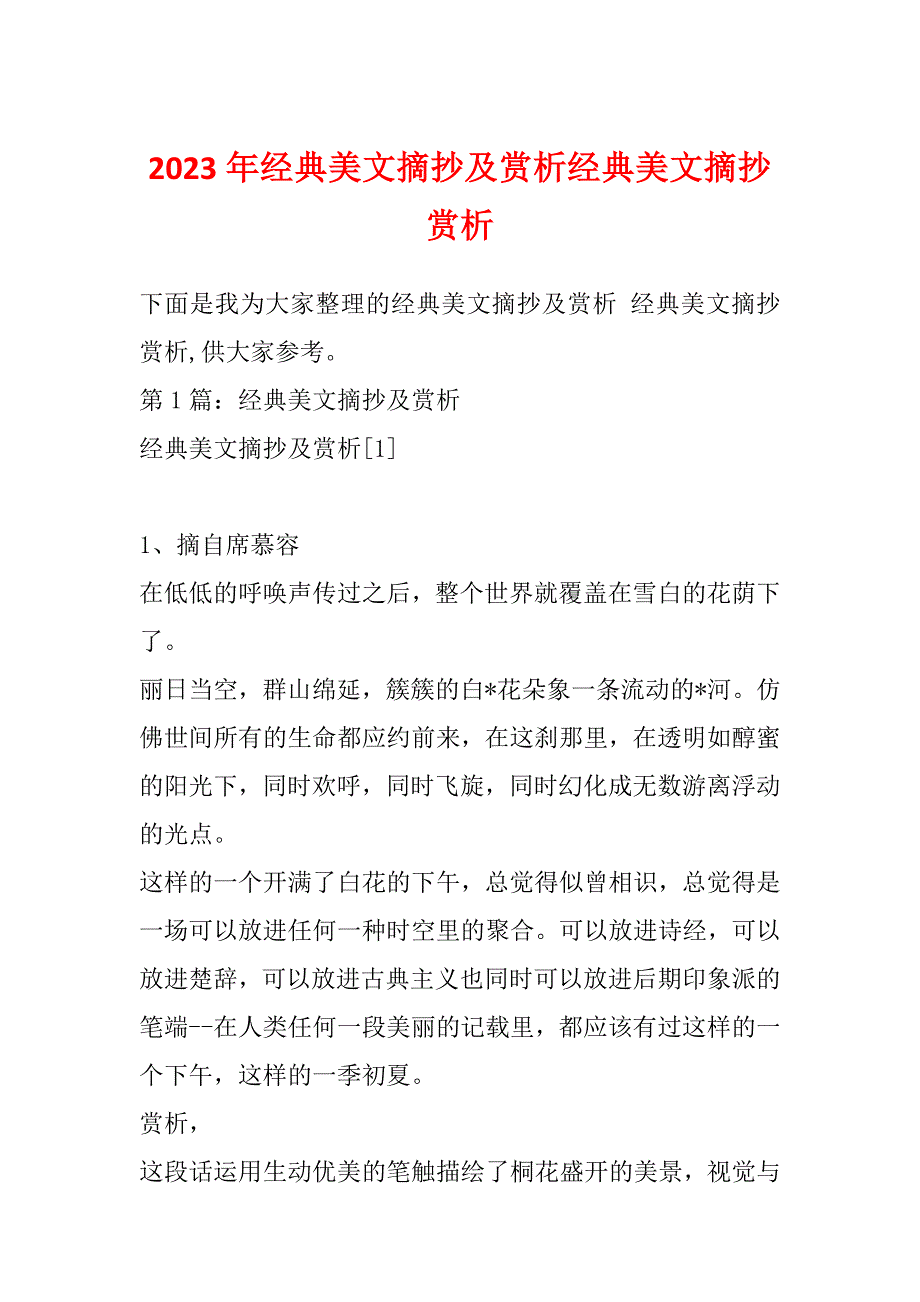 2023 年经典美文摘抄及赏析经典美文摘抄赏析

下面是我为大家整理的经典美文摘抄及赏析 经典美文摘抄赏析,供大家参考。

第 1 篇：经典美文摘抄及赏析

经典美文摘抄及赏析[1]

1、摘自席慕容

在低低的呼唤声传过之后，整个世界就覆盖在雪白的花荫下了。

丽日当空，群山绵延，簇簇的白*花朵象一条流动的*河。仿佛世间所有的生命都应约前来，在这刹那里，在透明如醇蜜的阳光下，同时欢呼，同时飞旋，同时幻化成无数游离浮动的光点。

这样的一个开满了白花的下午，总觉得似曾相识，总觉得是一场可以放进任何一种时空里的聚合。可以放进诗经，可以放进楚辞，可以放进古典主义也同时可以放进后期印象派的笔端--在人类任何一段美丽的记载里，都应该有过这样的一个下午，这样的一季初夏。

赏析，

这段话运用生动优美的笔触描绘了桐花盛开的美景，视觉与